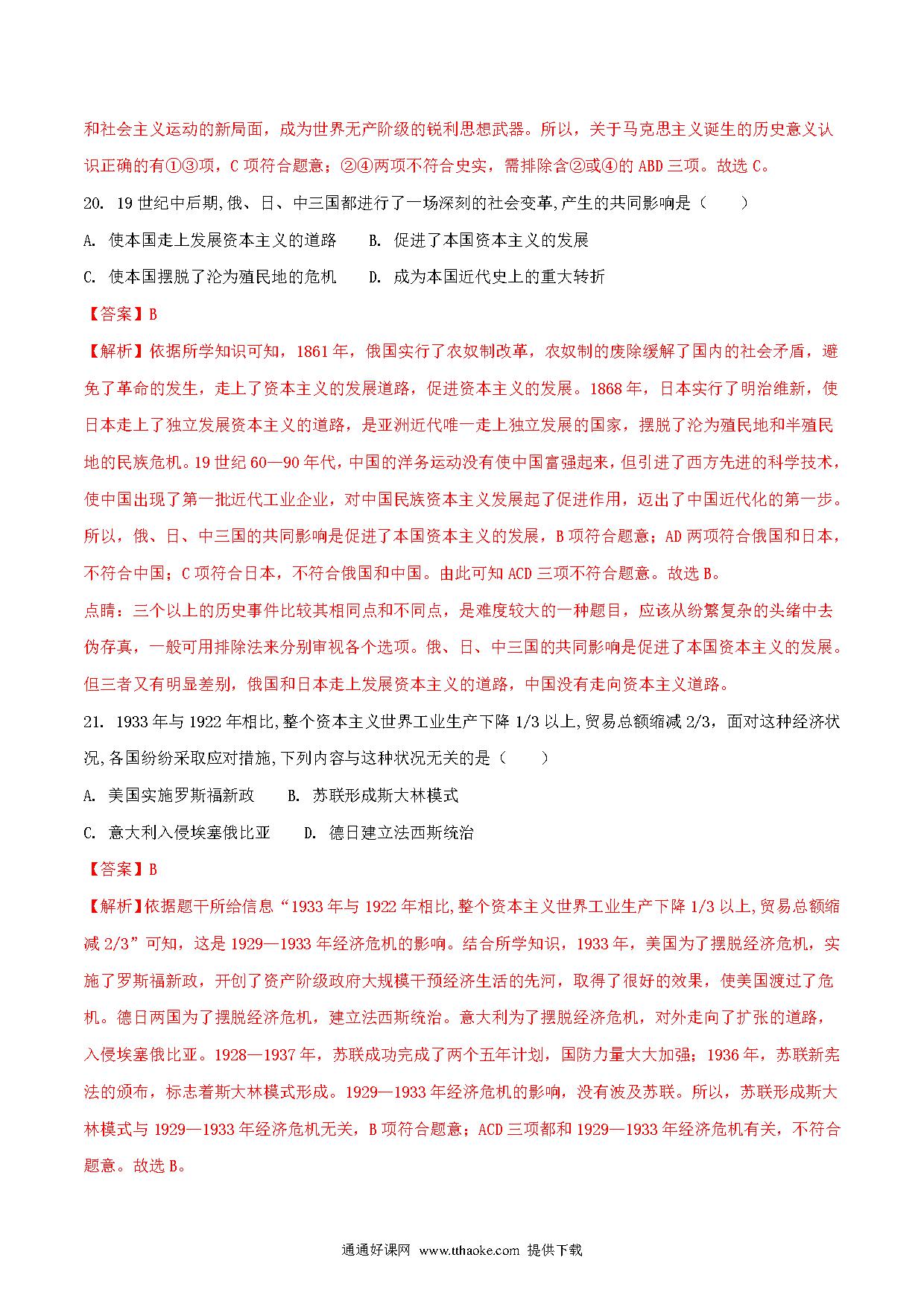 和社会主义运动的新局面，成为世界无产阶级的锐利思想武器。所以，关于马克思主义诞生的历史意义认识正确的有①③项，C 项符合题意；②④两项不符合史实，需排除含②或④的 ABD 三项。故选 C。

20. 19 世纪中后期,俄、日、中三国都进行了一场深刻的社会变革,产生的共同影响是（　　）

A. 使本国走上发展资本主义的道路　　B. 促进了本国资本主义的发展

C. 使本国摆脱了沦为殖民地的危机　　D. 成为本国近代史上的重大转折

【答案】B

【解析】依据所学知识可知，1861 年，俄国实行了农奴制改革，农奴制的废除缓解了国内的社会矛盾，避免了革命的发生，走上了资本主义的发展道路，促进资本主义的发展。1868 年，日本实行了明治维新，使日本走上了独立发展资本主义的道路，是亚洲近代唯一走上独立发展的国家，摆脱了沦为殖民地和半殖民地的民族危机。19 世纪 60—90 年代，中国的洋务运动没有使中国富强起来，但引进了西方先进的科学技术，使中国出现了第一批近代工业企业，对中国民族资本主义发展起了促进作用，迈出了中国近代化的第一步。所以，俄、日、中三国的共同影响是促进了本国资本主义的发展，B 项符合题意；AD 两项符合俄国和日本，不符合中国；C 项符合日本，不符合俄国和中国。由此可知 ACD 三项不符合题意。故选 B。

点睛：三个以上的历史事件比较其相同点和不同点，是难度较大的一种题目，应该从纷繁复杂的头绪中去伪存真，一般可用排除法来分别审视各个选项。俄、日、中三国的共同影响是促进了本国资本主义的发展。但三者又有明显差别，俄国和日本走上发展资本主义的道路，中国没有走向资本主义道路。

21. 1933 年与 1922 年相比,整个资本主义世界工业生产下降 1/3 以上,贸易总额缩减 2/3，面对这种经济状况,各国纷纷采取应对措施,下列内容与这种状况无关的是（　　）

A. 美国实施罗斯福新政　　B. 苏联形成斯大林模式

C. 意大利入侵埃塞俄比亚　　D. 德日建立法西斯统治

【答案】B

【解析】依据题干所给信息“1933 年与 1922 年相比,整个资本主义世界工业生产下降 1/3 以上,贸易总额缩减 2/3”可知，这是 1929—1933 年经济危机的影响。结合所学知识，1933 年，美国为了摆脱经济危机，实施了罗斯福新政，开创了资产阶级政府大规模干预经济生活的先河，取得了很好的效果，使美国渡过了危机。德日两国为了摆脱经济危机，建立法西斯统治。意大利为了摆脱经济危机，对外走向了扩张的道路，入侵埃塞俄比亚。1928—1937 年，苏联成功完成了两个五年计划，国防力量大大加强；1936 年，苏联新宪法的颁布，标志着斯大林模式形成。1929—1933 年经济危机的影响，没有波及苏联。所以，苏联形成斯大林模式与 1929—1933 年经济危机无关，B 项符合题意；ACD 三项都和 1929—1933 年经济危机有关，不符合题意。故选 B。

通通好课网 www.tthaoke.com 提供下载